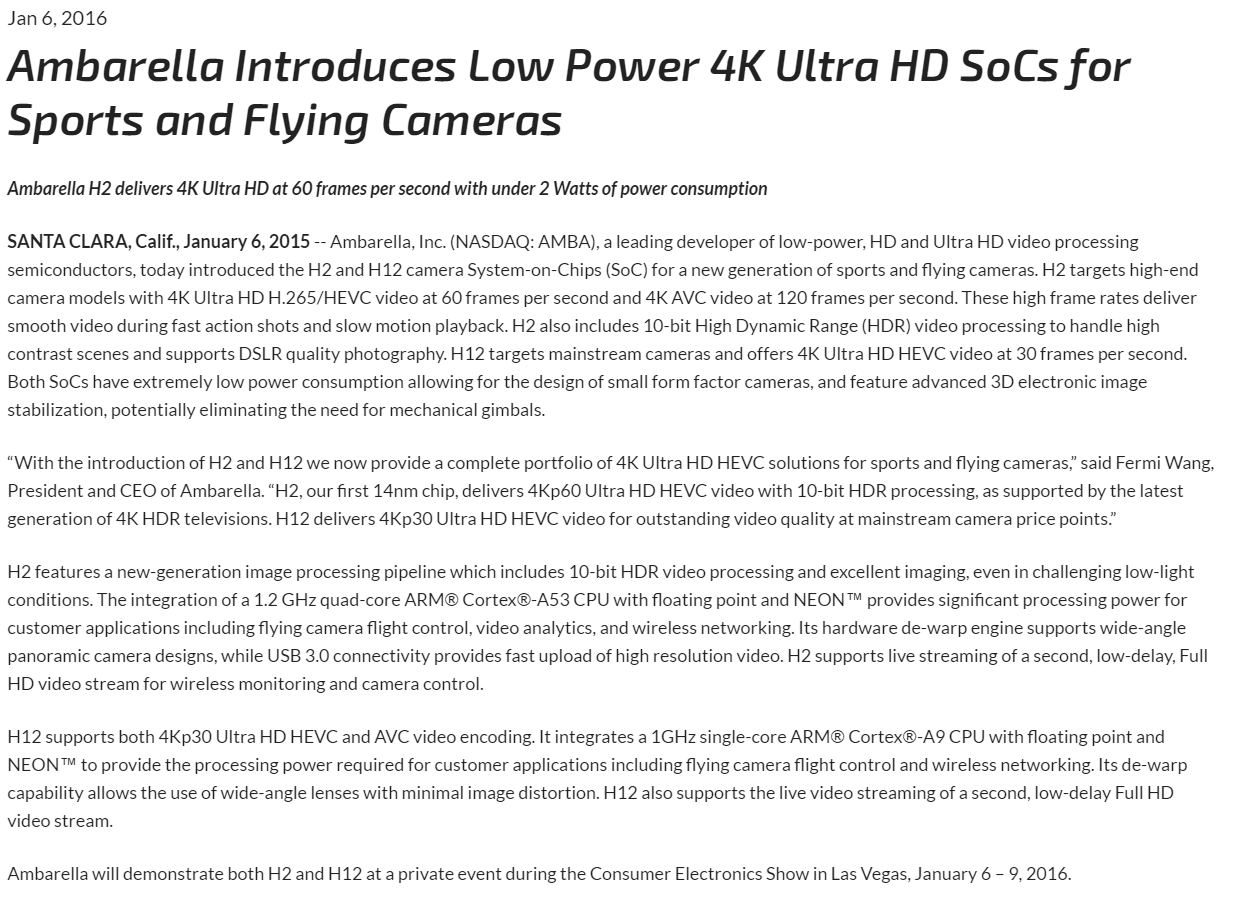 Jan 6, 2016

Ambarella Introduces Low Power 4K Ultra HD SoCs for Sports and Flying Cameras

Ambarella H2 delivers 4K Ultra HD at 60 frames per second with under 2 Watts of power consumption

SANTA CLARA, Calif., January 6, 2015 -- Ambarella, Inc. (NASDAQ: AMBA), a leading developer of low-power, HD and Ultra HD video processing semiconductors, today introduced the H2 and H12 camera System-on-Chips (SoC) for a new generation of sports and flying cameras. H2 targets high-end camera models with 4K Ultra HD H.265/HEVC video at 60 frames per second and 4K AVC video at 120 frames per second. These high frame rates deliver smooth video during fast action shots and slow motion playback. H2 also includes 10-bit High Dynamic Range (HDR) video processing to handle high contrast scenes and supports DSLR quality photography. H12 targets mainstream cameras and offers 4K Ultra HD HEVC video at 30 frames per second. Both SoCs have extremely low power consumption allowing for the design of small form factor cameras, and feature advanced 3D electronic image stabilization, potentially eliminating the need for mechanical gimbals.

“With the introduction of H2 and H12 we now provide a complete portfolio of 4K Ultra HD HEVC solutions for sports and flying cameras,” said Fermi Wang, President and CEO of Ambarella. “H2, our first 14nm chip, delivers 4Kp60 Ultra HD HEVC video with 10-bit HDR processing, as supported by the latest generation of 4K HDR televisions. H12 delivers 4Kp30 Ultra HD HEVC video for outstanding video quality at mainstream camera price points.”

H2 features a new-generation image processing pipeline which includes 10-bit HDR video processing and excellent imaging, even in challenging low-light conditions. The integration of a 1.2 GHz quad-core ARM® Cortex®-A53 CPU with floating point and NEON™ provides significant processing power for customer applications including flying camera flight control, video analytics, and wireless networking. Its hardware de-warp engine supports wide-angle panoramic camera designs, while USB 3.0 connectivity provides fast upload of high resolution video. H2 supports live streaming of a second, low-delay, Full HD video stream for wireless monitoring and camera control.

H12 supports both 4Kp30 Ultra HD HEVC and AVC video encoding. It integrates a 1GHz single-core ARM® Cortex®-A9 CPU with floating point and NEON™ to provide the processing power required for customer applications including flying camera flight control and wireless networking. Its de-warp capability allows the use of wide-angle lenses with minimal image distortion. H12 also supports the live video streaming of a second, low-delay Full HD video stream.

Ambarella will demonstrate both H2 and H12 at a private event during the Consumer Electronics Show in Las Vegas, January 6 – 9, 2016.